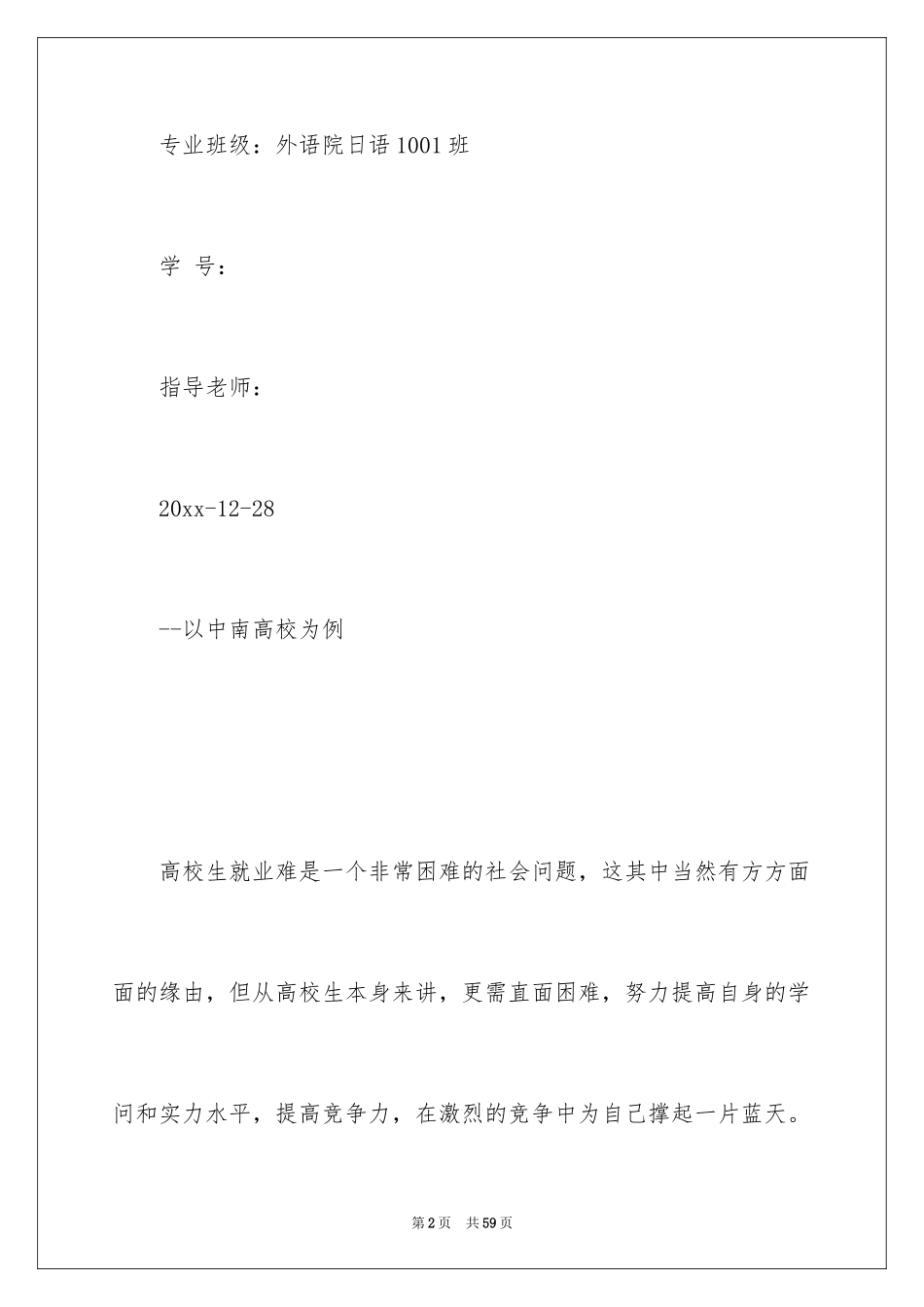 专业班级：外语院日语1001班

学 号：

指导老师：

20xx-12-28

--以中南高校为例

高校生就业难是一个非常困难的社会问题，这其中当然有方方面面的缘由，但从高校生本身来讲，更需直面困难，努力提高自身的学问和实力水平，提高竞争力，在激烈的竞争中为自己撑起一片蓝天。

第2页 共59页